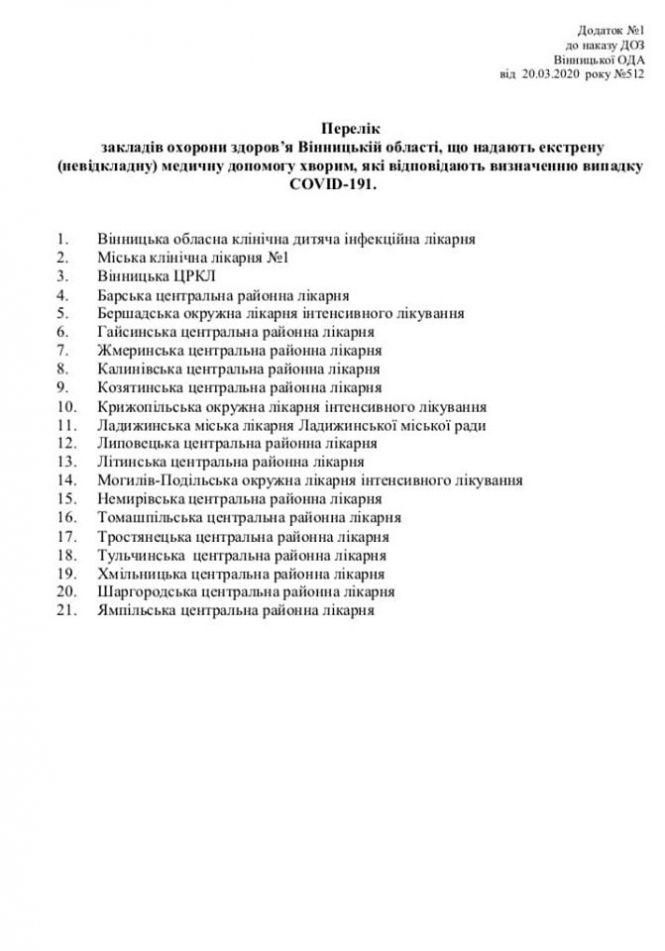 Додаток №1
до наказу ДОЗ
Вінницької ОДА
від 20.03.2020 року №512

Перелік
закладів охорони здоров'я Вінницькій області, що надають екстрену (невідкладну) медичну допомогу хворим, які відповідають визначенню випадку COVID-191.

1. Вінницька обласна клінічна дитяча інфекційна лікарня
2. Міська клінічна лікарня №1
3. Вінницька ЦРКЛ
4. Барська центральна районна лікарня
5. Бершадська окружна лікарня інтенсивного лікування
6. Гайсинська центральна районна лікарня
7. Жмеринська центральна районна лікарня
8. Калинівська центральна районна лікарня
9. Козятинська центральна районна лікарня
10. Крижопільська окружна лікарня інтенсивного лікування
11. Ладижинська міська лікарня Ладижинської міської ради
12. Липовецька центральна районна лікарня
13. Літинська центральна районна лікарня
14. Могилів-Подільська окружна лікарня інтенсивного лікування
15. Немирівська центральна районна лікарня
16. Томашпільська центральна районна лікарня
17. Тростянецька центральна районна лікарня
18. Тульчинська центральна районна лікарня
19. Хмільницька центральна районна лікарня
20. Шаргородська центральна районна лікарня
21. Ямпільська центральна районна лікарня